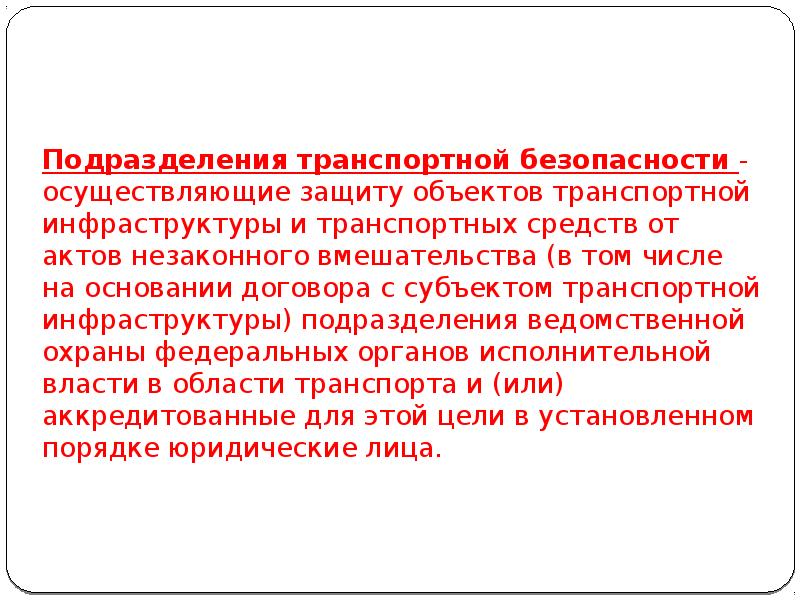 Подразделения транспортной безопасности - осуществляющие защиту объектов транспортной инфраструктуры и транспортных средств от актов незаконного вмешательства (в том числе на основании договора с субъектом транспортной инфраструктуры) подразделения ведомственной охраны федеральных органов исполнительной власти в области транспорта и (или) аккредитованные для этой цели в установленном порядке юридические лица.